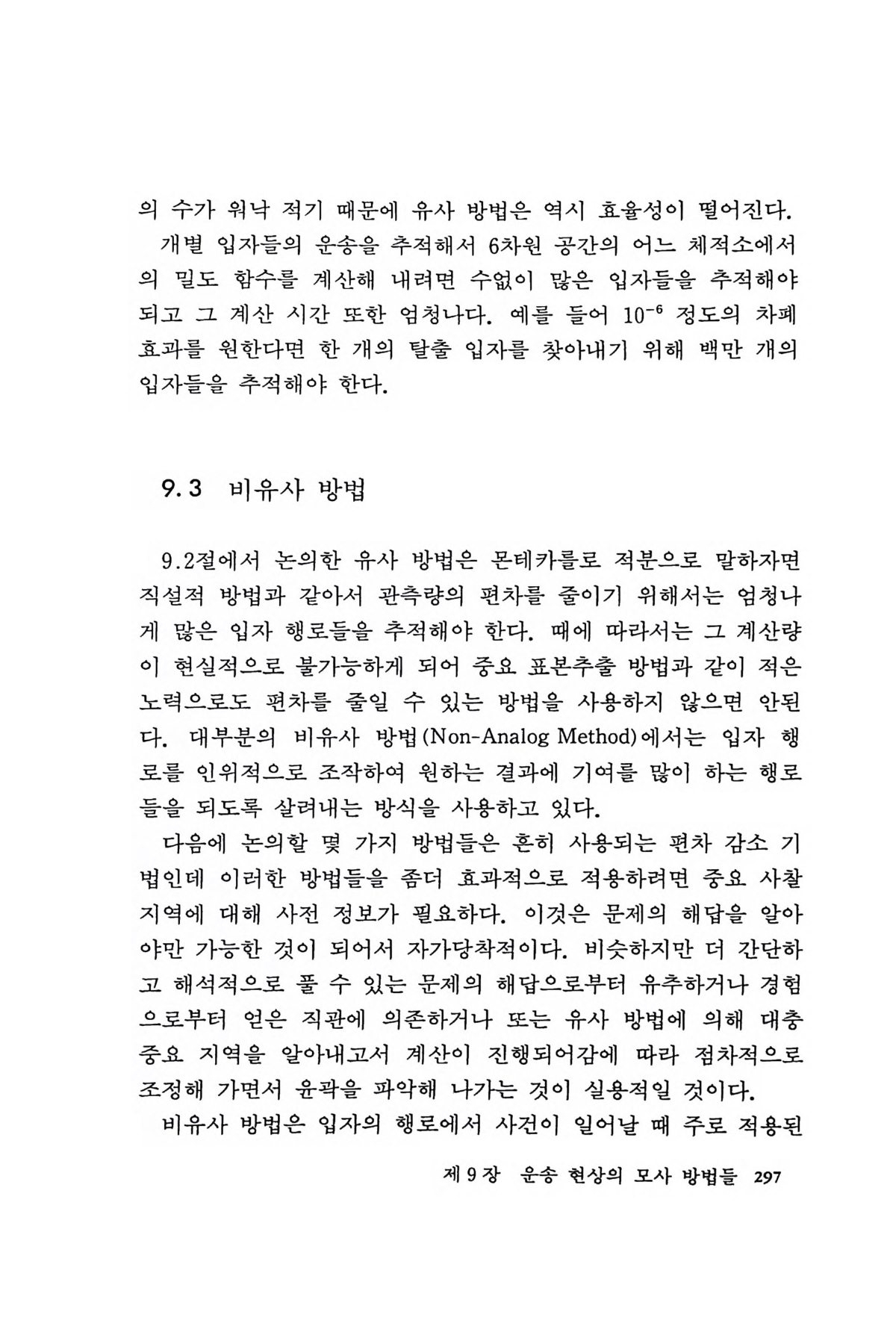 의 수가 워낙 적기 때문에 유사 방법은 역시 효율성이 떨어진다.

개별 입자들의 운송을 추적해서 6차원 공간의 어느 체적소에서의 밀도 함수를 계산해 내려면 수없이 많은 입자들을 추적해야 되고 그 계산 시간 또한 엄청나다. 예를 들어 $10^{-6}$ 정도의 차폐 효과를 원한다면 한 개의 탈출 입자를 찾아내기 위해 백만 개의 입자들을 추적해야 한다.

9.3 비유사 방법

9.2절에서 논의한 유사 방법은 몬테카를로 적분으로 말하자면 직설적 방법과 같아서 관측량의 편차를 줄이기 위해서는 엄청나게 많은 입자 행로들을 추적해야 한다. 때에 따라서는 그 계산량이 현실적으로 불가능하게 되어 중요 표본추출 방법과 같이 적은 노력으로도 편차를 줄일 수 있는 방법을 사용하지 않으면 안된다. 대부분의 비유사 방법(Non-Analog Method)에서는 입자 행로를 인위적으로 조작하여 원하는 결과에 기여를 많이 하는 행로들을 되도록 살려내는 방식을 사용하고 있다.

다음에 논의할 몇 가지 방법들은 흔히 사용되는 편차 감소 기법인데 이러한 방법들을 좀더 효과적으로 적용하려면 중요 사찰 지역에 대해 사전 정보가 필요하다. 이것은 문제의 해답을 알아야만 가능한 것이 되어서 자가당착적이다. 비슷하지만 더 간단하고 해석적으로 풀 수 있는 문제의 해답으로부터 유추하거나 경험으로부터 얻은 직관에 의존하거나 또는 유사 방법에 의해 대충 중요 지역을 알아내고서 계산이 진행되어감에 따라 점차적으로 조정해 가면서 윤곽을 파악해 나가는 것이 실용적일 것이다.

비유사 방법은 입자의 행로에서 사건이 일어날 때 주로 적용된

제 9 장 운송 현상의 모사 방법들 297